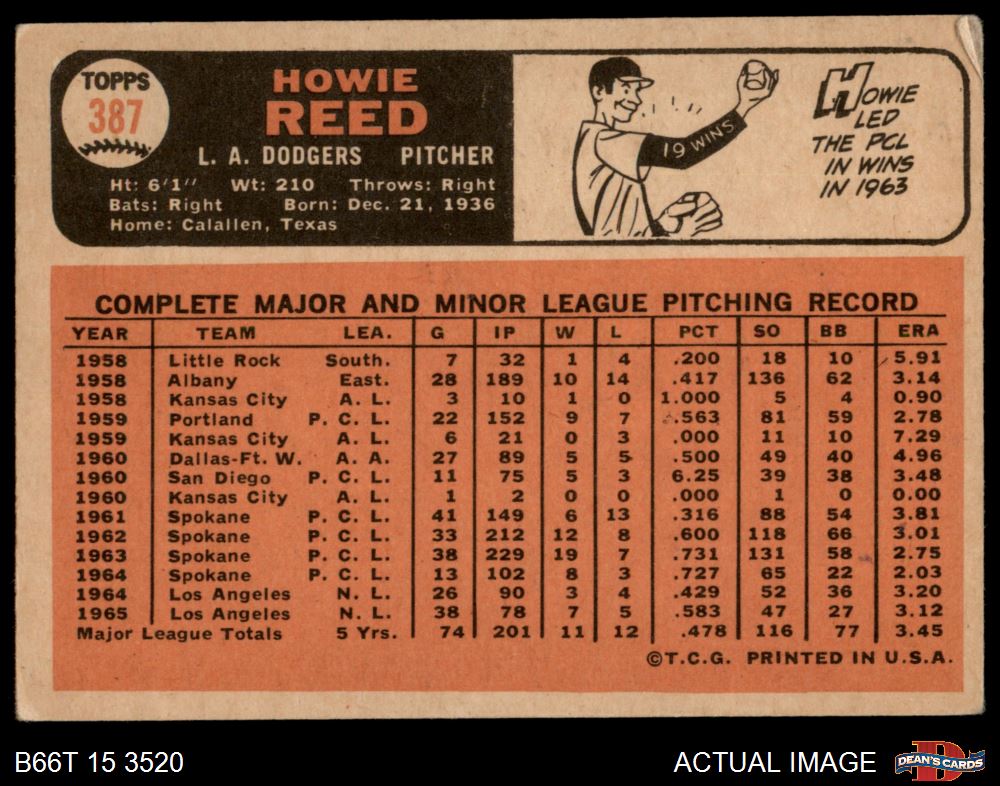 TOPPS
387

HOWIE
REED

L. A. DODGERS PITCHER

Ht: 6'1" Wt: 210 Throws: Right
Bats: Right Born: Dec. 21, 1936
Home: Calallen, Texas

19 WINS

HOWIE LED THE PCL IN WINS IN 1963

COMPLETE MAJOR AND MINOR LEAGUE PITCHING RECORD

| YEAR | TEAM | LEA. | G | IP | W | L | PCT | SO | BB | ERA |
|---|---|---|---|---|---|---|---|---|---|---|
| 1958 | Little Rock | South. | 7 | 32 | 1 | 4 | .200 | 18 | 10 | 5.91 |
| 1958 | Albany | East. | 28 | 189 | 10 | 14 | .417 | 136 | 62 | 3.14 |
| 1958 | Kansas City | A. L. | 3 | 10 | 1 | 0 | 1.000 | 5 | 4 | 0.90 |
| 1959 | Portland | P. C. L. | 22 | 152 | 9 | 7 | .563 | 81 | 59 | 2.78 |
| 1959 | Kansas City | A. L. | 6 | 21 | 0 | 3 | .000 | 11 | 10 | 7.29 |
| 1960 | Dallas-Ft. W. | A. A. | 27 | 89 | 5 | 5 | .500 | 49 | 40 | 4.96 |
| 1960 | San Diego | P. C. L. | 11 | 75 | 5 | 3 | 6.25 | 39 | 38 | 3.48 |
| 1960 | Kansas City | A. L. | 1 | 2 | 0 | 0 | .000 | 1 | 0 | 0.00 |
| 1961 | Spokane | P. C. L. | 41 | 149 | 6 | 13 | .316 | 88 | 54 | 3.81 |
| 1962 | Spokane | P. C. L. | 33 | 212 | 12 | 8 | .600 | 118 | 66 | 3.01 |
| 1963 | Spokane | P. C. L. | 38 | 229 | 19 | 7 | .731 | 131 | 58 | 2.75 |
| 1964 | Spokane | P. C. L. | 13 | 102 | 8 | 3 | .727 | 65 | 22 | 2.03 |
| 1964 | Los Angeles | N. L. | 26 | 90 | 3 | 4 | .429 | 52 | 36 | 3.20 |
| 1965 | Los Angeles | N. L. | 38 | 78 | 7 | 5 | .583 | 47 | 27 | 3.12 |
| Major League Totals | | 5 Yrs. | 74 | 201 | 11 | 12 | .478 | 116 | 77 | 3.45 |

©T.C.G. PRINTED IN U.S.A.

B66T 15 3520

ACTUAL IMAGE

DEAN'S CARDS